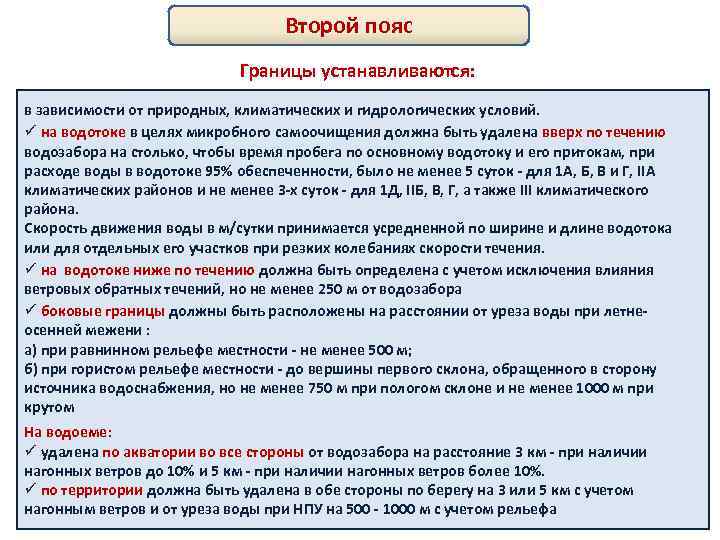 Второй пояс

Границы устанавливаются:

в зависимости от природных, климатических и гидрологических условий.
✓ на водотоке в целях микробного самоочищения должна быть удалена вверх по течению водозабора на столько, чтобы время пробега по основному водотоку и его притокам, при расходе воды в водотоке 95% обеспеченности, было не менее 5 суток - для 1А, Б, В и Г, IIА климатических районов и не менее 3-х суток - для 1Д, IIБ, В, Г, а также III климатического района.
Скорость движения воды в м/сутки принимается усредненной по ширине и длине водотока или для отдельных его участков при резких колебаниях скорости течения.
✓ на водотоке ниже по течению должна быть определена с учетом исключения влияния ветровых обратных течений, но не менее 250 м от водозабора
✓ боковые границы должны быть расположены на расстоянии от уреза воды при летне-осенней межени :
а) при равнинном рельефе местности - не менее 500 м;
б) при гористом рельефе местности - до вершины первого склона, обращенного в сторону источника водоснабжения, но не менее 750 м при пологом склоне и не менее 1000 м при крутом

На водоеме:
✓ удалена по акватории во все стороны от водозабора на расстояние 3 км - при наличии нагонных ветров до 10% и 5 км - при наличии нагонных ветров более 10%.
✓ по территории должна быть удалена в обе стороны по берегу на 3 или 5 км с учетом нагонным ветров и от уреза воды при НПУ на 500 - 1000 м с учетом рельефа